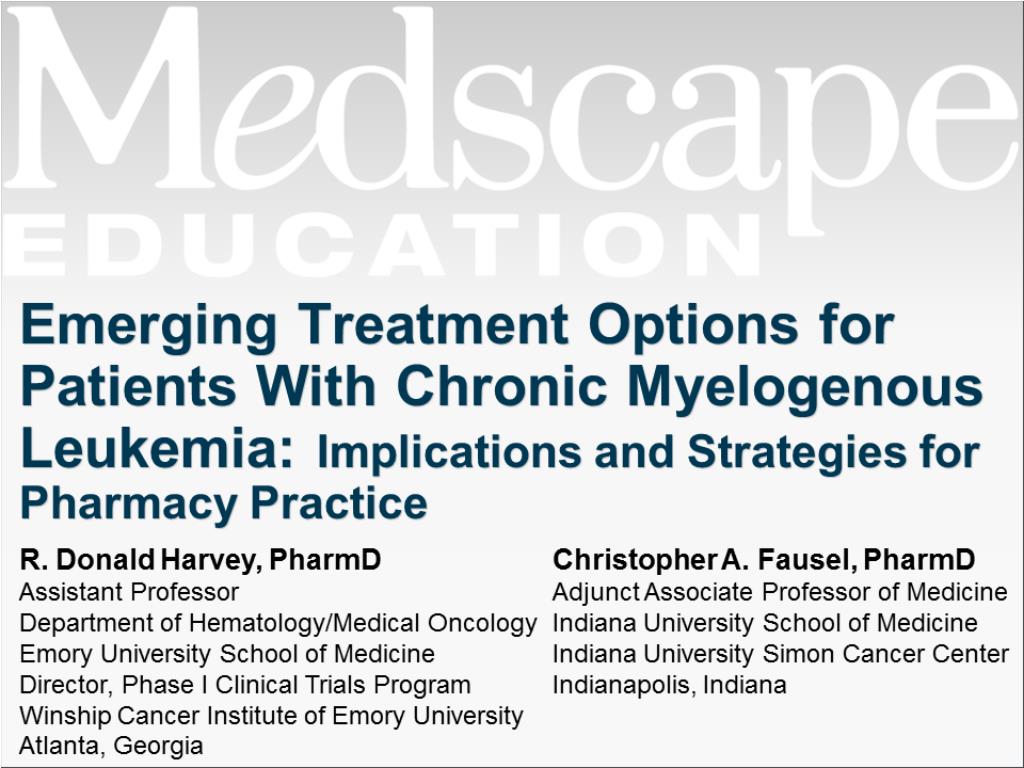 Medscape
EDUCATION

Emerging Treatment Options for Patients With Chronic Myelogenous Leukemia: Implications and Strategies for Pharmacy Practice

R. Donald Harvey, PharmD
Assistant Professor
Department of Hematology/Medical Oncology
Emory University School of Medicine
Director, Phase I Clinical Trials Program
Winship Cancer Institute of Emory University
Atlanta, Georgia

Christopher A. Fausel, PharmD
Adjunct Associate Professor of Medicine
Indiana University School of Medicine
Indiana University Simon Cancer Center
Indianapolis, Indiana